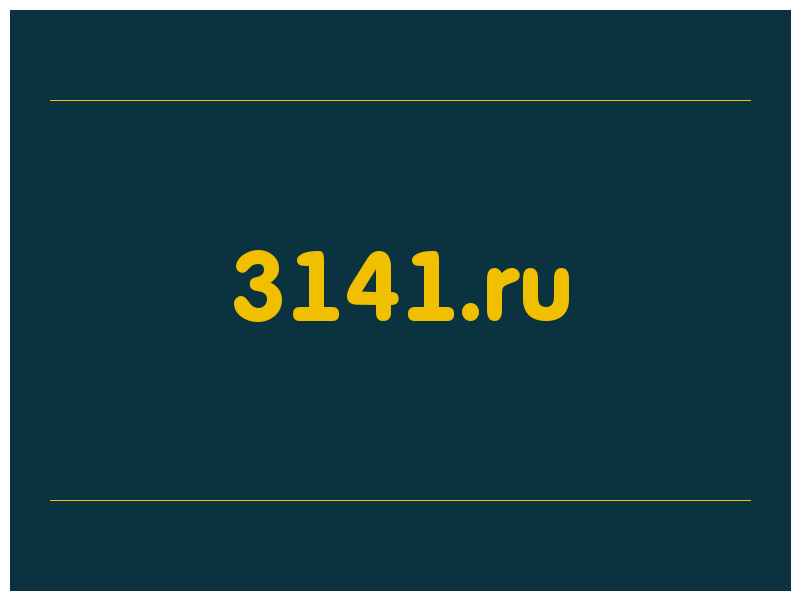 3141.ru